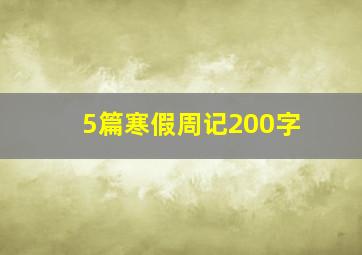 5篇寒假周记200字